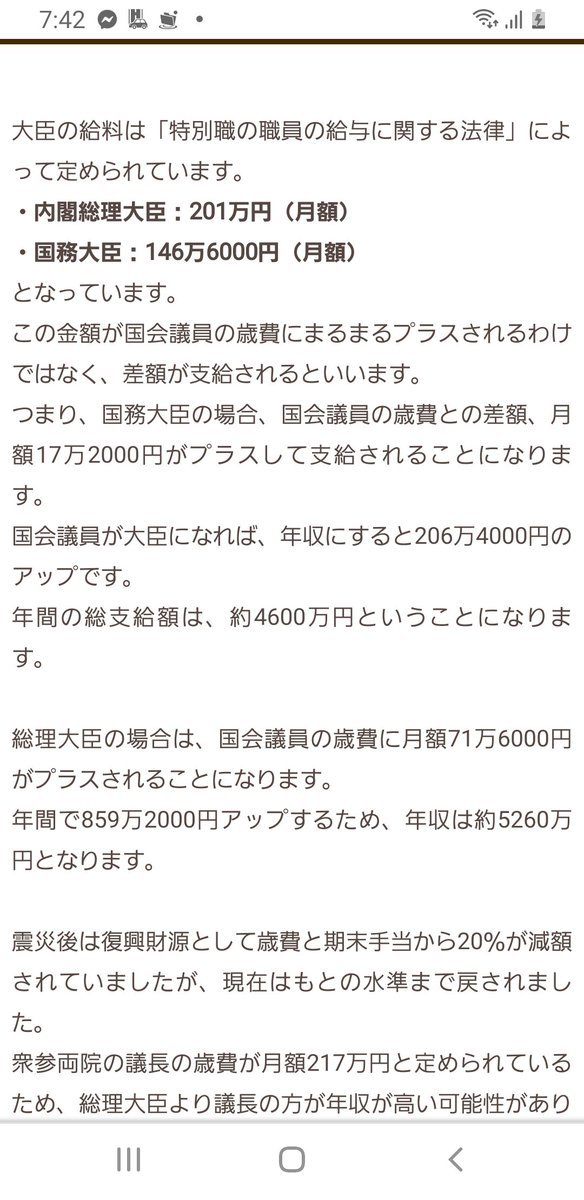 7:42

大臣の給料は「特別職の職員の給与に関する法律」によって定められています。
・内閣総理大臣：201万円（月額）
・国務大臣：146万6000円（月額）
となっています。
この金額が国会議員の歳費にまるまるプラスされるわけではなく、差額が支給されるといいます。
つまり、国務大臣の場合、国会議員の歳費との差額、月額17万2000円がプラスして支給されることになります。
国会議員が大臣になれば、年収にすると206万4000円のアップです。
年間の総支給額は、約4600万円ということになります。

総理大臣の場合は、国会議員の歳費に月額71万6000円がプラスされることになります。
年間で859万2000円アップするため、年収は約5260万円となります。

震災後は復興財源として歳費と期末手当から20%が減額されていましたが、現在はもとの水準まで戻されました。
衆参両院の議長の歳費が月額217万円と定められているため、総理大臣より議長の方が年収が高い可能性があり